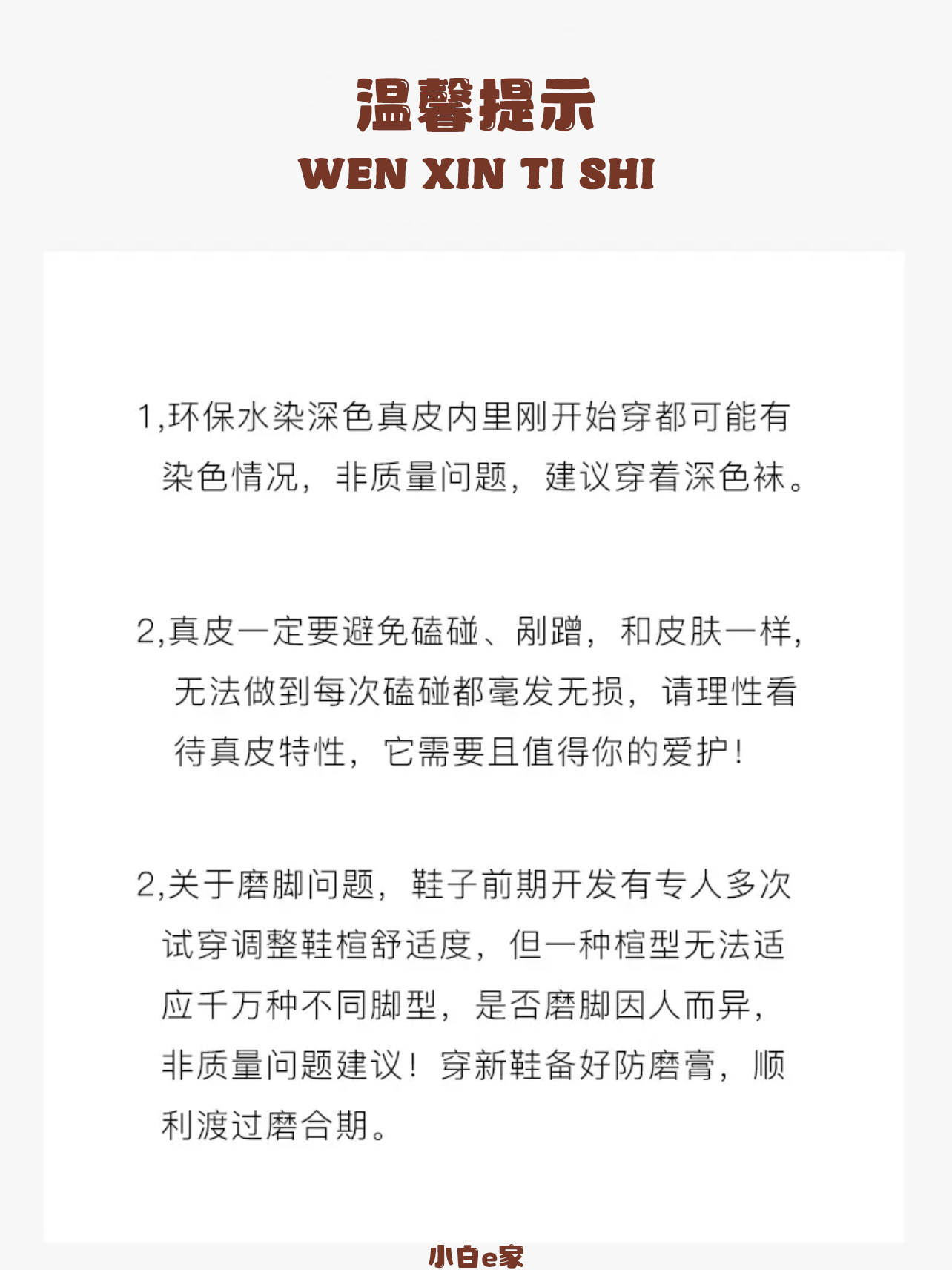 温馨提示
WEN XIN TI SHI

1,环保水染深色真皮内里刚开始穿都可能有染色情况，非质量问题，建议穿着深色袜。

2,真皮一定要避免磕碰、剐蹭，和皮肤一样，无法做到每次磕碰都毫发无损，请理性看待真皮特性，它需要且值得你的爱护！

2,关于磨脚问题，鞋子前期开发有专人多次试穿调整鞋楦舒适度，但一种楦型无法适应千万种不同脚型，是否磨脚因人而异，非质量问题建议！穿新鞋备好防磨膏，顺利渡过磨合期。

小白e家